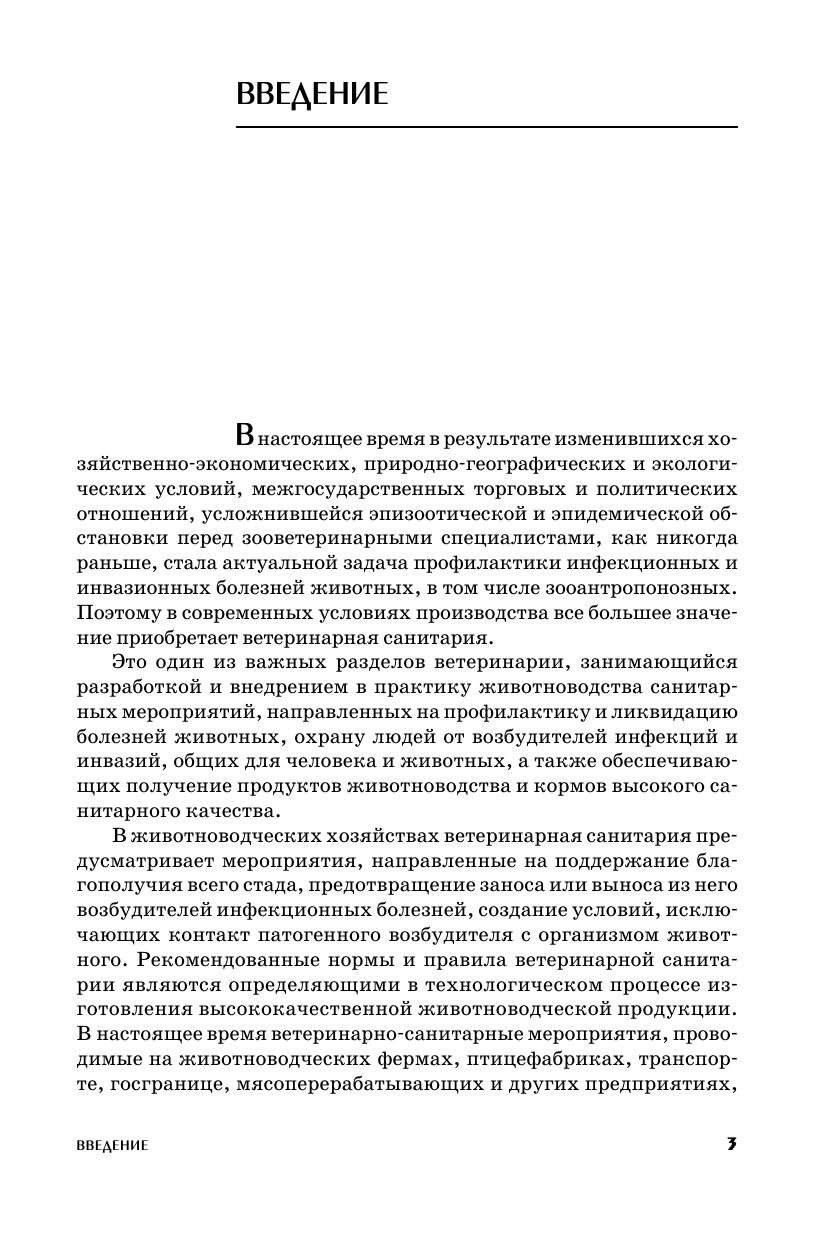 ВВЕДЕНИЕ

В настоящее время в результате изменившихся хозяйственно-экономических, природно-географических и экологических условий, межгосударственных торговых и политических отношений, усложнившейся эпизоотической и эпидемической обстановки перед зооветеринарными специалистами, как никогда раньше, стала актуальной задача профилактики инфекционных и инвазионных болезней животных, в том числе зооантропонозных. Поэтому в современных условиях производства все большее значение приобретает ветеринарная санитария.

Это один из важных разделов ветеринарии, занимающийся разработкой и внедрением в практику животноводства санитарных мероприятий, направленных на профилактику и ликвидацию болезней животных, охрану людей от возбудителей инфекций и инвазий, общих для человека и животных, а также обеспечивающих получение продуктов животноводства и кормов высокого санитарного качества.

В животноводческих хозяйствах ветеринарная санитария предусматривает мероприятия, направленные на поддержание благополучия всего стада, предотвращение заноса или выноса из него возбудителей инфекционных болезней, создание условий, исключающих контакт патогенного возбудителя с организмом животного. Рекомендованные нормы и правила ветеринарной санитарии являются определяющими в технологическом процессе изготовления высококачественной животноводческой продукции. В настоящее время ветеринарно-санитарные мероприятия, проводимые на животноводческих фермах, птицефабриках, транспорте, госгранице, мясоперерабатывающих и других предприятиях,

ВВЕДЕНИЕ 3